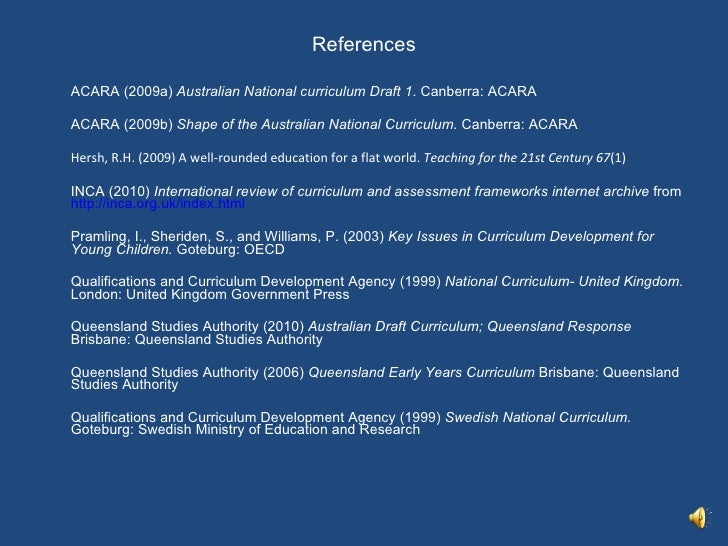 References

ACARA (2009a) Australian National curriculum Draft 1. Canberra: ACARA

ACARA (2009b) Shape of the Australian National Curriculum. Canberra: ACARA

Hersh, R.H. (2009) A well-rounded education for a flat world. Teaching for the 21st Century 67(1)

INCA (2010) International review of curriculum and assessment frameworks internet archive from http://inca.org.uk/index.html

Pramling, I., Sheriden, S., and Williams, P. (2003) Key Issues in Curriculum Development for Young Children. Goteburg: OECD

Qualifications and Curriculum Development Agency (1999) National Curriculum- United Kingdom. London: United Kingdom Government Press

Queensland Studies Authority (2010) Australian Draft Curriculum; Queensland Response Brisbane: Queensland Studies Authority

Queensland Studies Authority (2006) Queensland Early Years Curriculum Brisbane: Queensland Studies Authority

Qualifications and Curriculum Development Agency (1999) Swedish National Curriculum. Goteburg: Swedish Ministry of Education and Research